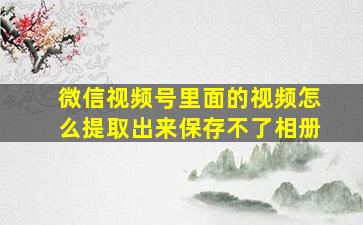 微信视频号里面的视频怎么提取出来保存不了相册